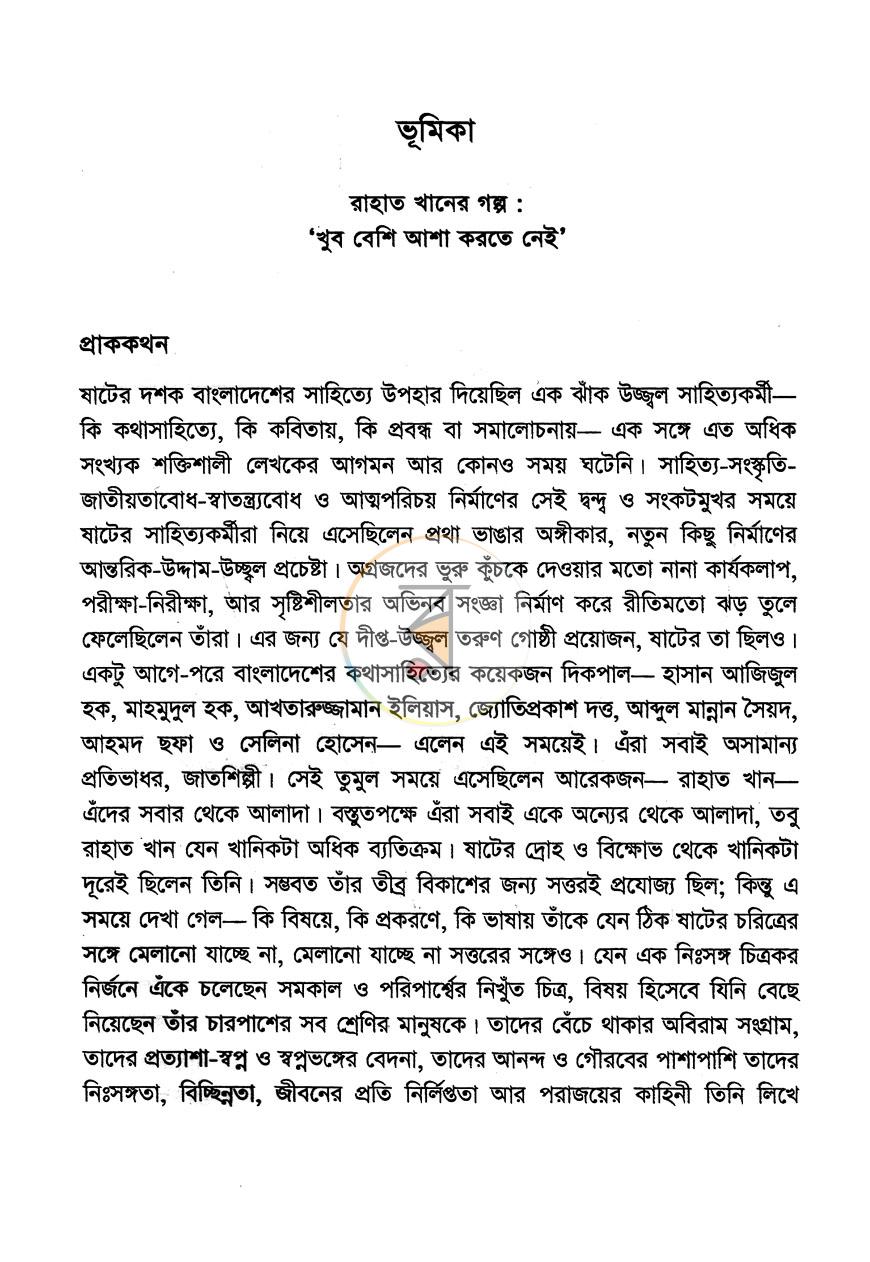 ভূমিকা

রাহাত খানের গল্প :
'খুব বেশি আশা করতে নেই'

প্রাককথন

ষাটের দশক বাংলাদেশের সাহিত্যে উপহার দিয়েছিল এক ঝাঁক উজ্জ্বল সাহিত্যকর্মী— কি কথাসাহিত্যে, কি কবিতায়, কি প্রবন্ধ বা সমালোচনায়— এক সঙ্গে এত অধিক সংখ্যক শক্তিশালী লেখকের আগমন আর কোনও সময় ঘটেনি। সাহিত্য-সংস্কৃতি-জাতীয়তাবোধ-স্বাতন্ত্র্যবোধ ও আত্মপরিচয় নির্মাণের সেই দ্বন্দ্ব ও সংকটমুখর সময়ে ষাটের সাহিত্যকর্মীরা নিয়ে এসেছিলেন প্রথা ভাঙার অঙ্গীকার, নতুন কিছু নির্মাণের আন্তরিক-উদ্দাম-উচ্ছ্বল প্রচেষ্টা। অগ্রজদের ভুরু কুঁচকে দেওয়ার মতো নানা কার্যকলাপ, পরীক্ষা-নিরীক্ষা, আর সৃষ্টিশীলতার অভিনব সংজ্ঞা নির্মাণ করে রীতিমতো ঝড় তুলে ফেলেছিলেন তাঁরা। এর জন্য যে দীপ্ত-উজ্জ্বল তরুণ গোষ্ঠী প্রয়োজন, ষাটের তা ছিলও। একটু আগে-পরে বাংলাদেশের কথাসাহিত্যের কয়েকজন দিকপাল— হাসান আজিজুল হক, মাহমুদুল হক, আখতারুজ্জামান ইলিয়াস, জ্যোতিপ্রকাশ দত্ত, আব্দুল মান্নান সৈয়দ, আহমদ ছফা ও সেলিনা হোসেন— এলেন এই সময়েই। এঁরা সবাই অসামান্য প্রতিভাধর, জাতশিল্পী। সেই তুমুল সময়ে এসেছিলেন আরেকজন— রাহাত খান— এঁদের সবার থেকে আলাদা। বস্তুতপক্ষে এঁরা সবাই একে অন্যের থেকে আলাদা, তবু রাহাত খান যেন খানিকটা অধিক ব্যতিক্রম। ষাটের দ্রোহ ও বিক্ষোভ থেকে খানিকটা দূরেই ছিলেন তিনি। সম্ভবত তাঁর তীব্র বিকাশের জন্য সত্তরই প্রযোজ্য ছিল; কিন্তু এ সময়ে দেখা গেল— কি বিষয়ে, কি প্রকরণে, কি ভাষায় তাঁকে যেন ঠিক ষাটের চরিত্রের সঙ্গে মেলানো যাচ্ছে না, মেলানো যাচ্ছে না সত্তরের সঙ্গেও। যেন এক নিঃসঙ্গ চিত্রকর নির্জনে এঁকে চলেছেন সমকাল ও পরিপার্শ্বের নিখুঁত চিত্র, বিষয় হিসেবে যিনি বেছে নিয়েছেন তাঁর চারপাশের সব শ্রেণির মানুষকে। তাদের বেঁচে থাকার অবিরাম সংগ্রাম, তাদের প্রত্যাশা-স্বপ্ন ও স্বপ্নভঙ্গের বেদনা, তাদের আনন্দ ও গৌরবের পাশাপাশি তাদের নিঃসঙ্গতা, বিচ্ছিন্নতা, জীবনের প্রতি নির্লিপ্ততা আর পরাজয়ের কাহিনী তিনি লিখে